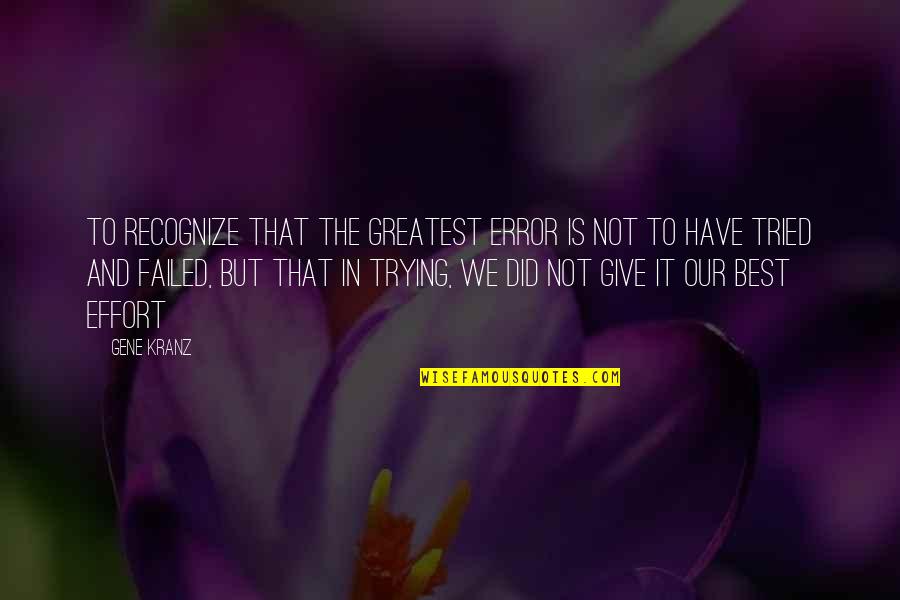 TO RECOGNIZE THAT THE GREATEST ERROR IS NOT TO HAVE TRIED AND FAILED, BUT THAT IN TRYING, WE DID NOT GIVE IT OUR BEST EFFORT

GENE KRANZ

WISEFAMOUSQUOTES.COM